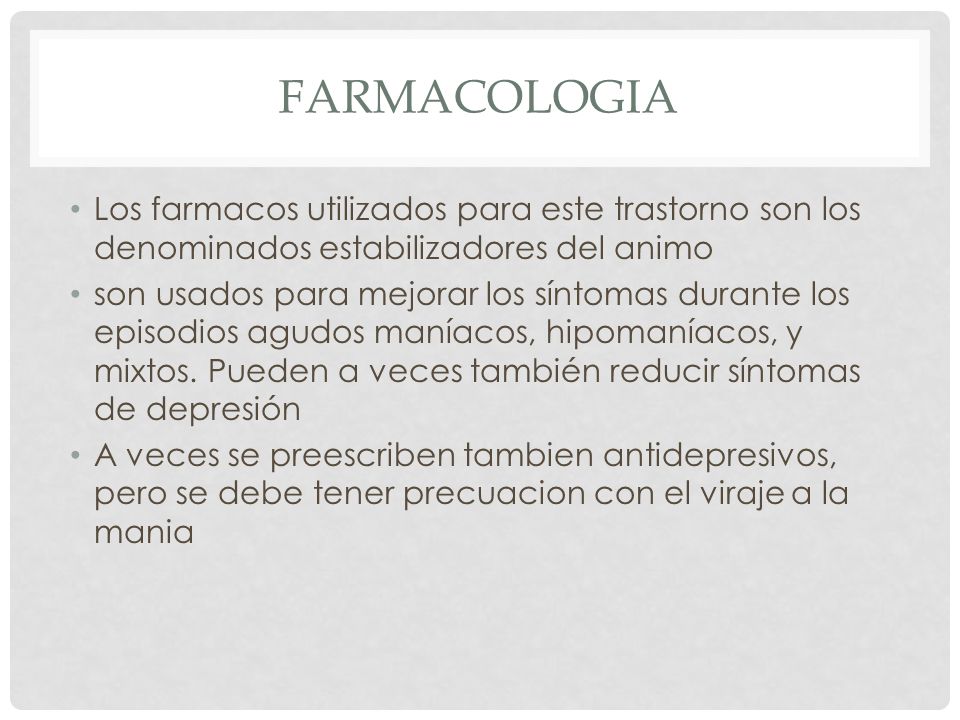 FARMACOLOGIA

• Los farmacos utilizados para este trastorno son los denominados estabilizadores del animo
• son usados para mejorar los síntomas durante los episodios agudos maníacos, hipomaníacos, y mixtos. Pueden a veces también reducir síntomas de depresión
• A veces se preescriben tambien antidepresivos, pero se debe tener precuacion con el viraje a la mania